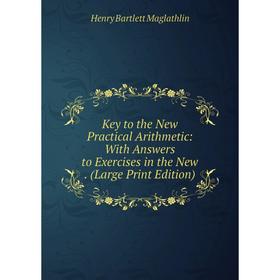 Henry Bartlett Maglathlin

Key to the New Practical Arithmetic: With Answers to Exercises in the New . (Large Print Edition)